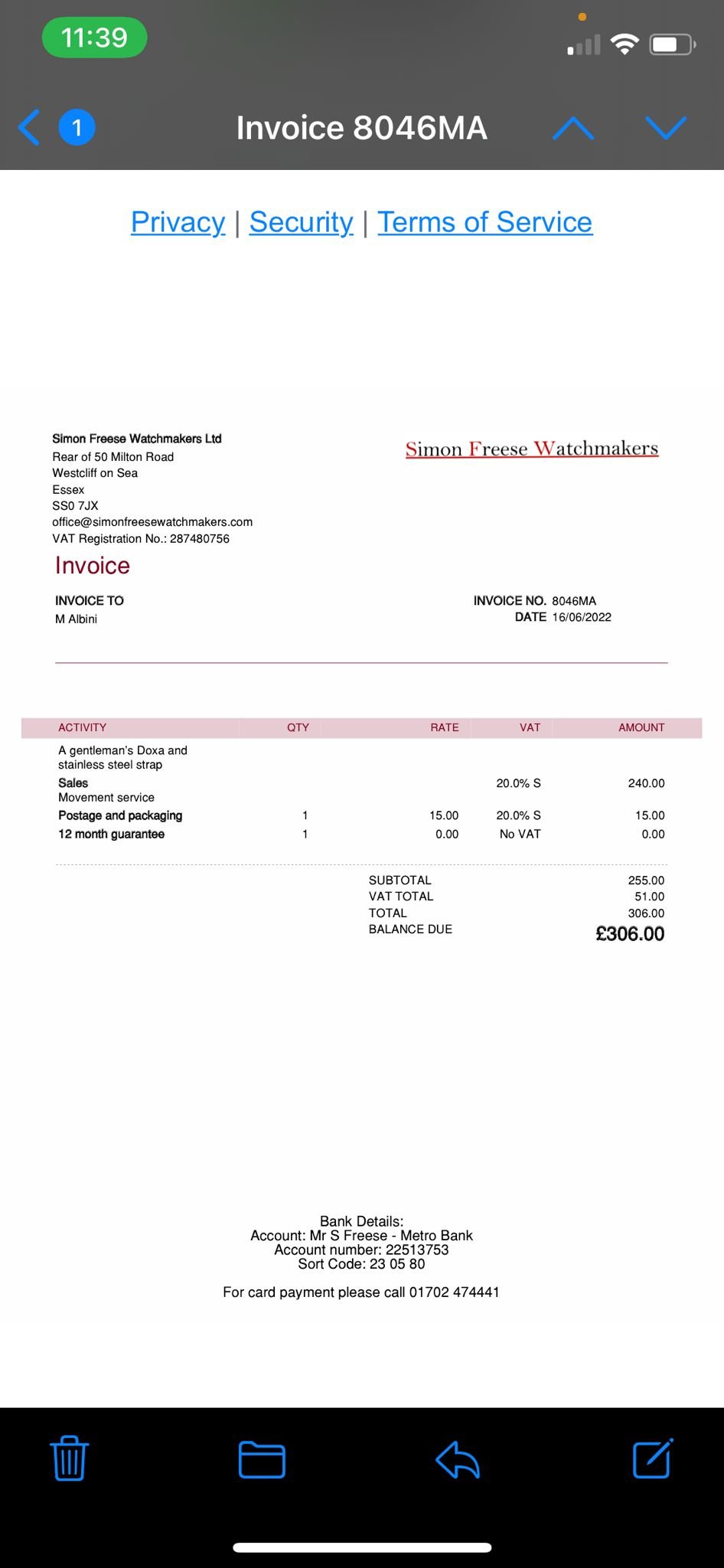 11:39

1

Invoice 8046MA

Privacy | Security | Terms of Service

Simon Freese Watchmakers Ltd
Rear of 50 Milton Road
Westcliff on Sea
Essex
SS0 7JX
office@simonfreesewatchmakers.com
VAT Registration No.: 287480756

Simon Freese Watchmakers

Invoice

INVOICE TO
M Albini

INVOICE NO. 8046MA
DATE 16/06/2022

| ACTIVITY | QTY | RATE | VAT | AMOUNT |
|---|---|---|---|---|
| A gentleman's Doxa and stainless steel strap | | | | |
| Sales Movement service | | | 20.0% S | 240.00 |
| Postage and packaging | 1 | 15.00 | 20.0% S | 15.00 |
| 12 month guarantee | 1 | 0.00 | No VAT | 0.00 |

SUBTOTAL 255.00
VAT TOTAL 51.00
TOTAL 306.00
BALANCE DUE £306.00

Bank Details:
Account: Mr S Freese - Metro Bank
Account number: 22513753
Sort Code: 23 05 80

For card payment please call 01702 474441